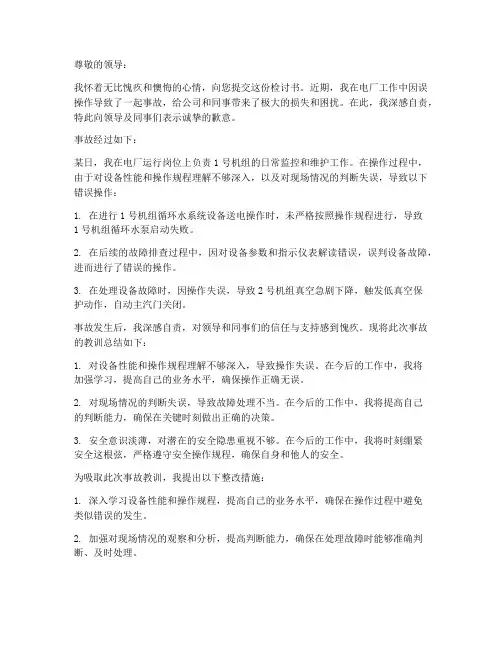 尊敬的领导：

我怀着无比愧疚和懊悔的心情，向您提交这份检讨书。近期，我在电厂工作中因误操作导致了一起事故，给公司和同事带来了极大的损失和困扰。在此，我深感自责，特此向领导及同事们表示诚挚的歉意。

事故经过如下：

某日，我在电厂运行岗位上负责 1 号机组的日常监控和维护工作。在操作过程中，由于对设备性能和操作规程理解不够深入，以及对现场情况的判断失误，导致以下错误操作：

1. 在进行 1 号机组循环水系统设备送电操作时，未严格按照操作规程进行，导致 1 号机组循环水泵启动失败。

2. 在后续的故障排查过程中，因对设备参数和指示仪表解读错误，误判设备故障，进而进行了错误的操作。

3. 在处理设备故障时，因操作失误，导致 2 号机组真空急剧下降，触发低真空保护动作，自动主汽门关闭。

事故发生后，我深感自责，对领导和同事们的信任与支持感到愧疚。现将此次事故的教训总结如下：

1. 对设备性能和操作规程理解不够深入，导致操作失误。在今后的工作中，我将加强学习，提高自己的业务水平，确保操作正确无误。

2. 对现场情况的判断失误，导致故障处理不当。在今后的工作中，我将提高自己的判断能力，确保在关键时刻做出正确的决策。

3. 安全意识淡薄，对潜在的安全隐患重视不够。在今后的工作中，我将时刻绷紧安全这根弦，严格遵守安全操作规程，确保自身和他人的安全。

为吸取此次事故教训，我提出以下整改措施：

1. 深入学习设备性能和操作规程，提高自己的业务水平，确保在操作过程中避免类似错误的发生。

2. 加强对现场情况的观察和分析，提高判断能力，确保在处理故障时能够准确判断、及时处理。